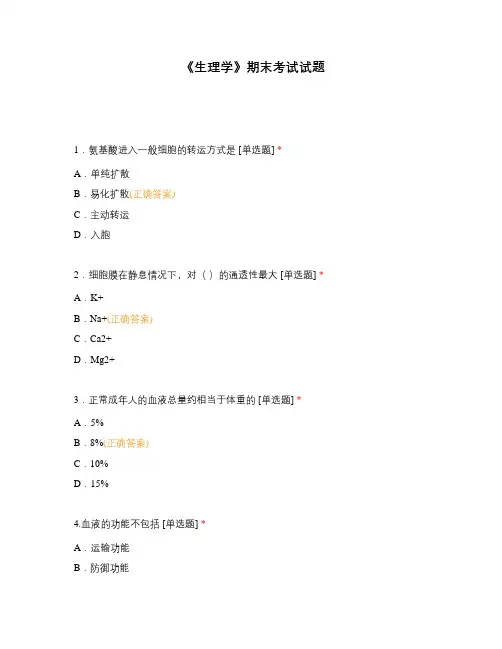 《生理学》期末考试试题

1．氨基酸进入一般细胞的转运方式是 [单选题] *

A．单纯扩散

B．易化扩散(正确答案)

C．主动转运

D．入胞

2．细胞膜在静息情况下，对（ ）的通透性最大 [单选题] *

A．K+

B．Na+(正确答案)

C．Ca2+

D．Mg2+

3．正常成年人的血液总量约相当于体重的 [单选题] *

A．5%

B．8%(正确答案)

C．10%

D．15%

4.血液的功能不包括 [单选题] *

A．运输功能

B．防御功能